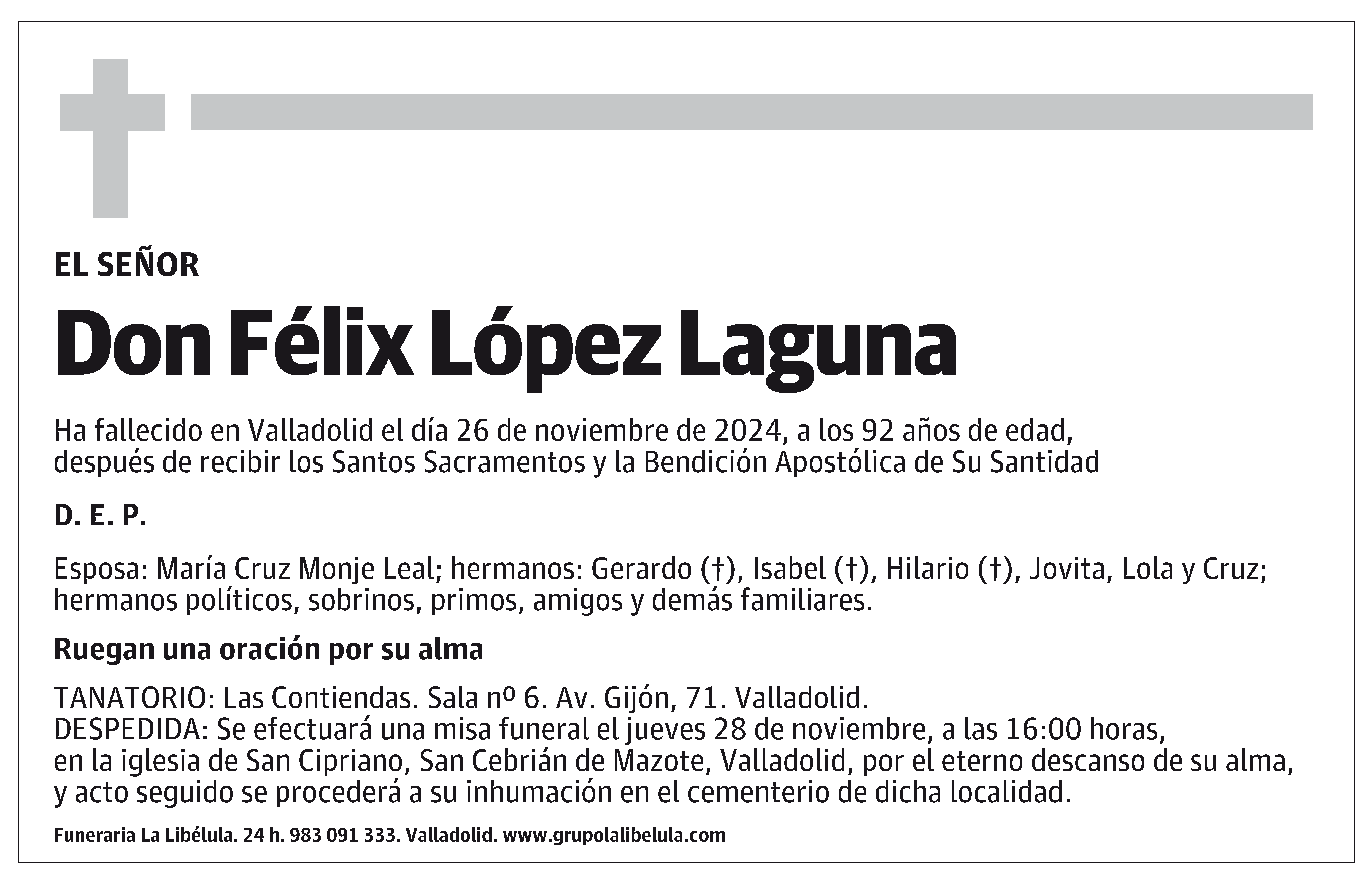 EL SEÑOR

Don Félix López Laguna

Ha fallecido en Valladolid el día 26 de noviembre de 2024, a los 92 años de edad, después de recibir los Santos Sacramentos y la Bendición Apostólica de Su Santidad

D. E. P.

Esposa: María Cruz Monje Leal; hermanos: Gerardo (†), Isabel (†), Hilario (†), Jovita, Lola y Cruz; hermanos políticos, sobrinos, primos, amigos y demás familiares.

Ruegan una oración por su alma

TANATORIO: Las Contiendas. Sala nº 6. Av. Gijón, 71. Valladolid.
DESPEDIDA: Se efectuará una misa funeral el jueves 28 de noviembre, a las 16:00 horas, en la iglesia de San Cipriano, San Cebrián de Mazote, Valladolid, por el eterno descanso de su alma, y acto seguido se procederá a su inhumación en el cementerio de dicha localidad.

Funeraria La Libélula. 24 h. 983 091 333. Valladolid. www.grupolalibelula.com